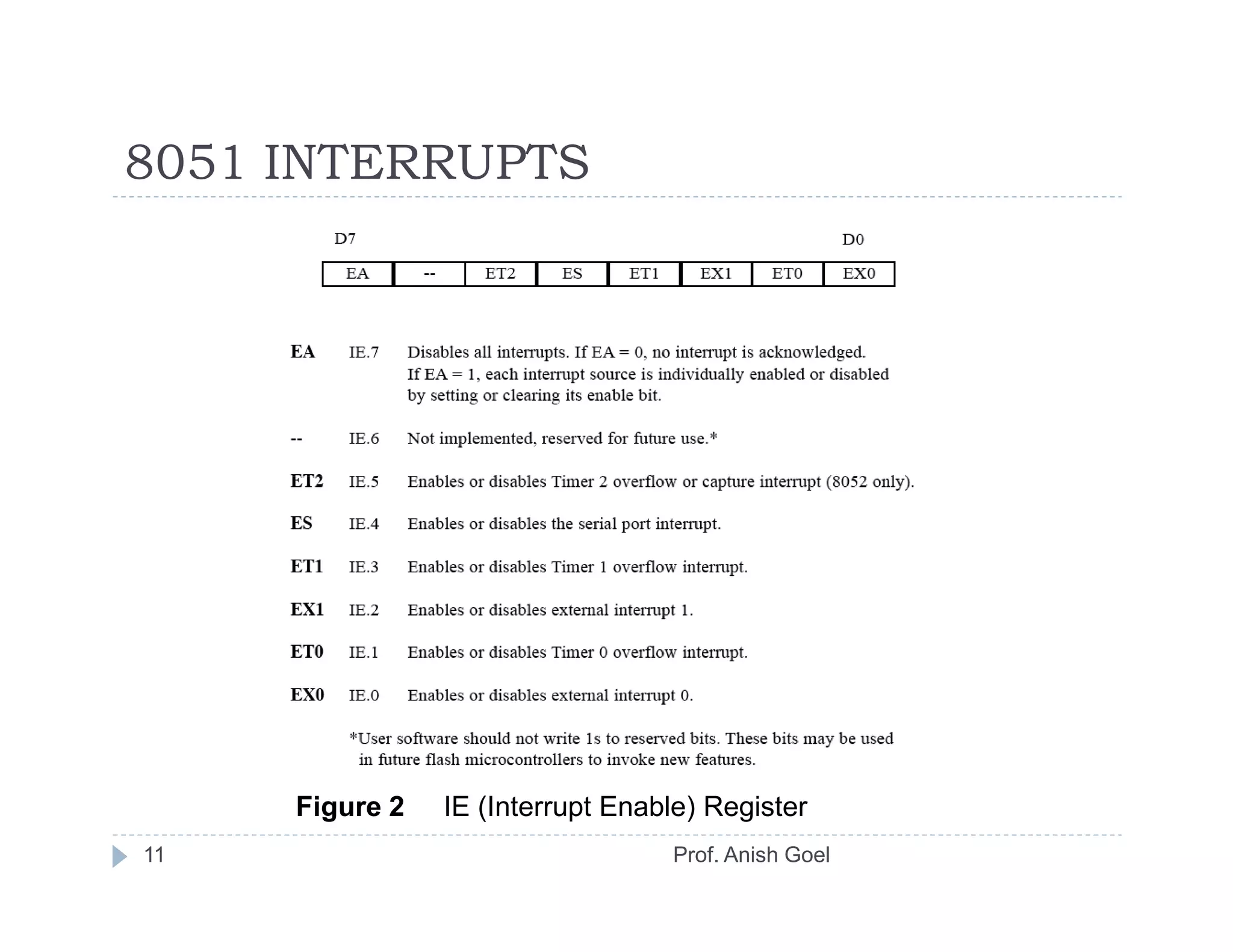 8051 INTERRUPTS

D7 D0

| EA | -- | ET2 | ES | ET1 | EX1 | ET0 | EX0 |
|---|---|---|---|---|---|---|---|

EA IE.7 Disables all interrupts. If EA = 0, no interrupt is acknowledged. If EA = 1, each interrupt source is individually enabled or disabled by setting or clearing its enable bit.

-- IE.6 Not implemented, reserved for future use.*

ET2 IE.5 Enables or disables Timer 2 overflow or capture interrupt (8052 only).

ES IE.4 Enables or disables the serial port interrupt.

ET1 IE.3 Enables or disables Timer 1 overflow interrupt.

EX1 IE.2 Enables or disables external interrupt 1.

ET0 IE.1 Enables or disables Timer 0 overflow interrupt.

EX0 IE.0 Enables or disables external interrupt 0.

*User software should not write 1s to reserved bits. These bits may be used in future flash microcontrollers to invoke new features.

Figure 2 IE (Interrupt Enable) Register

11 Prof. Anish Goel